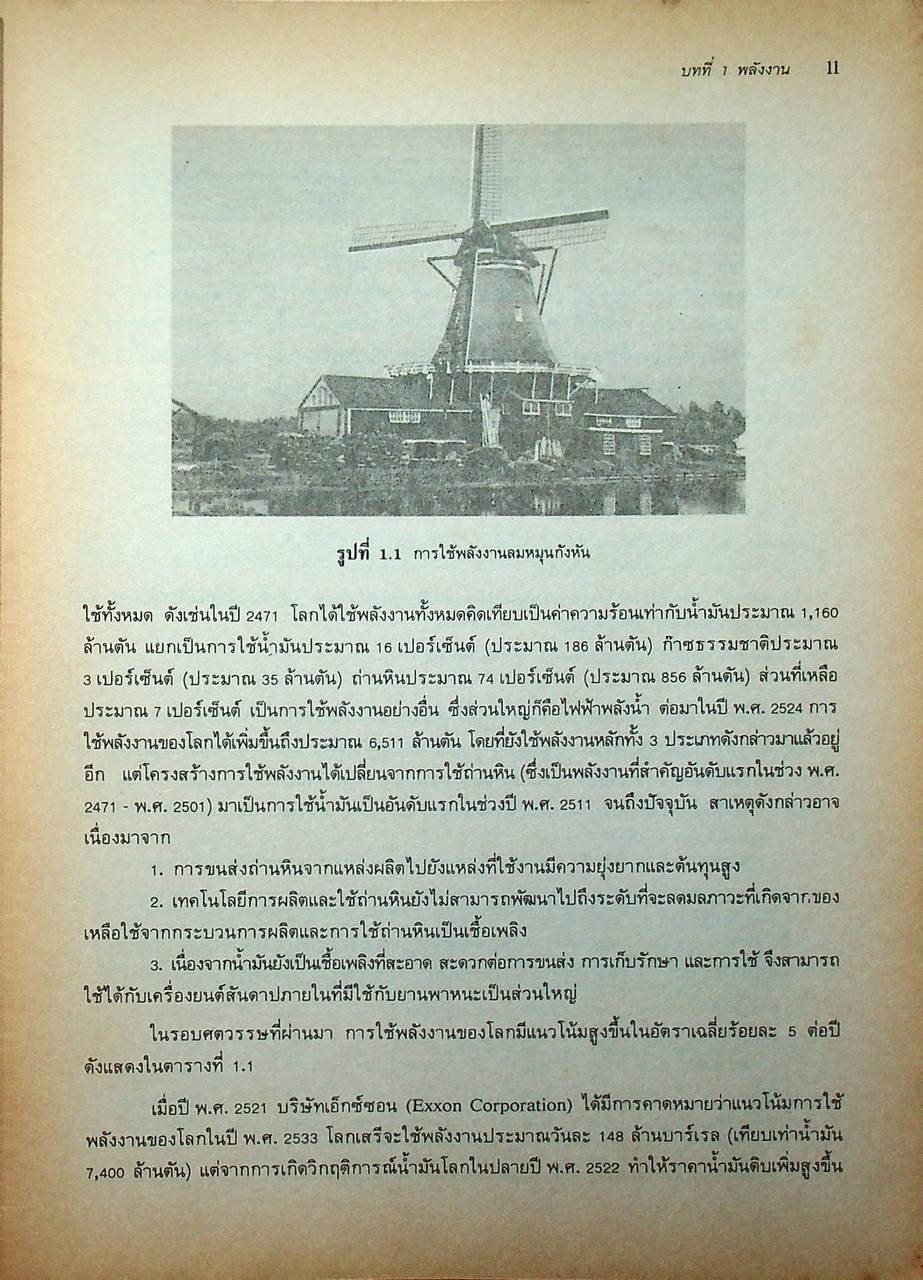 บทที่ 1 พลังงาน 11

รูปที่ 1.1 การใช้พลังงานลมหมุนกังหัน

ใช้ทั้งหมด ดังเช่นในปี 2471 โลกได้ใช้พลังงานทั้งหมดคิดเทียบเป็นค่าความร้อนเท่ากับน้ำมันประมาณ 1,160 ล้านตัน แยกเป็นการใช้น้ำมันประมาณ 16 เปอร์เซ็นต์ (ประมาณ 186 ล้านตัน) ก๊าซธรรมชาติประมาณ 3 เปอร์เซ็นต์ (ประมาณ 35 ล้านตัน) ถ่านหินประมาณ 74 เปอร์เซ็นต์ (ประมาณ 856 ล้านตัน) ส่วนที่เหลือประมาณ 7 เปอร์เซ็นต์ เป็นการใช้พลังงานอย่างอื่น ซึ่งส่วนใหญ่ก็คือไฟฟ้าพลังน้ำ ต่อมาในปี พ.ศ. 2524 การใช้พลังงานของโลกได้เพิ่มขึ้นถึงประมาณ 6,511 ล้านตัน โดยที่ยังใช้พลังงานหลักทั้ง 3 ประเภทดังกล่าวมาแล้วอยู่อีก แต่โครงสร้างการใช้พลังงานได้เปลี่ยนจากการใช้ถ่านหิน (ซึ่งเป็นพลังงานที่สำคัญอันดับแรกในช่วง พ.ศ. 2471 - พ.ศ. 2501) มาเป็นการใช้น้ำมันเป็นอันดับแรกในช่วงปี พ.ศ. 2511 จนถึงปัจจุบัน สาเหตุดังกล่าวอาจเนื่องมาจาก

1. การขนส่งถ่านหินจากแหล่งผลิตไปยังแหล่งที่ใช้งานมีความยุ่งยากและต้นทุนสูง

2. เทคโนโลยีการผลิตและใช้ถ่านหินยังไม่สามารถพัฒนาไปถึงระดับที่จะลดมลภาวะที่เกิดจากของเหลือใช้จากกระบวนการผลิตและการใช้ถ่านหินเป็นเชื้อเพลิง

3. เนื่องจากน้ำมันยังเป็นเชื้อเพลิงที่สะอาด สะดวกต่อการขนส่ง การเก็บรักษา และการใช้ จึงสามารถใช้ได้กับเครื่องยนต์สันดาปภายในที่มีใช้กับยานพาหนะเป็นส่วนใหญ่

ในรอบศตวรรษที่ผ่านมา การใช้พลังงานของโลกมีแนวโน้มสูงขึ้นในอัตราเฉลี่ยร้อยละ 5 ต่อปี ดังแสดงในตารางที่ 1.1

เมื่อปี พ.ศ. 2521 บริษัทเอ็กซ์ซอน (Exxon Corporation) ได้มีการคาดหมายว่าแนวโน้มการใช้พลังงานของโลกในปี พ.ศ. 2533 โลกเสรีจะใช้พลังงานประมาณวันละ 148 ล้านบาร์เรล (เทียบเท่าน้ำมัน 7,400 ล้านตัน) แต่จากการเกิดวิกฤติการณ์น้ำมันโลกในปลายปี พ.ศ. 2522 ทำให้ราคาน้ำมันดิบเพิ่มสูงขึ้น